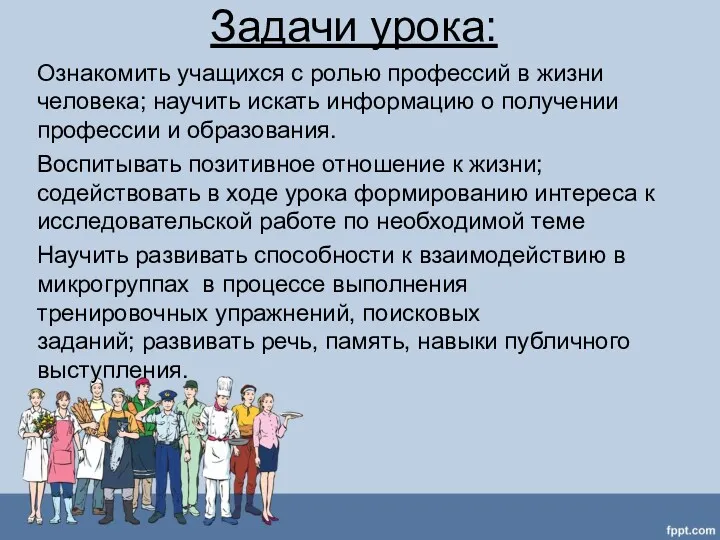 Задачи урока:

Ознакомить учащихся с ролью профессий в жизни человека; научить искать информацию о получении профессии и образования.

Воспитывать позитивное отношение к жизни; содействовать в ходе урока формированию интереса к исследовательской работе по необходимой теме

Научить развивать способности к взаимодействию в микрогруппах в процессе выполнения тренировочных упражнений, поисковых заданий; развивать речь, память, навыки публичного выступления.

fppt.com